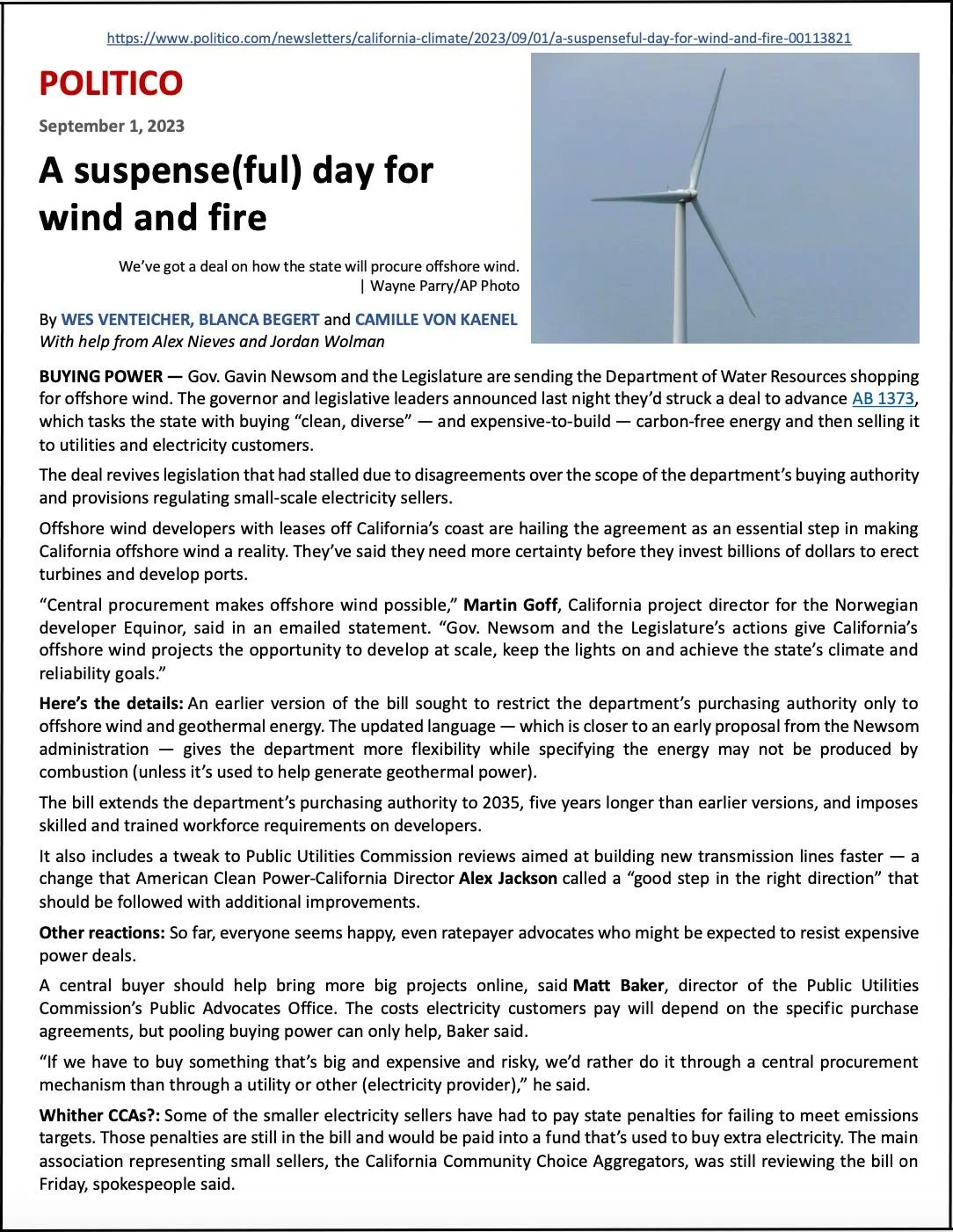 https://www.politico.com/newsletters/california-climate/2023/09/01/a-suspenseful-day-for-wind-and-fire-00113821

POLITICO

September 1, 2023

A suspense(ful) day for wind and fire

We've got a deal on how the state will procure offshore wind. | Wayne Parry/AP Photo

By WES VENTEICHER, BLANCA BEGERT and CAMILLE VON KAENEL
With help from Alex Nieves and Jordan Wolman

BUYING POWER — Gov. Gavin Newsom and the Legislature are sending the Department of Water Resources shopping for offshore wind. The governor and legislative leaders announced last night they'd struck a deal to advance AB 1373, which tasks the state with buying "clean, diverse" — and expensive-to-build — carbon-free energy and then selling it to utilities and electricity customers.

The deal revives legislation that had stalled due to disagreements over the scope of the department's buying authority and provisions regulating small-scale electricity sellers.

Offshore wind developers with leases off California's coast are hailing the agreement as an essential step in making California offshore wind a reality. They've said they need more certainty before they invest billions of dollars to erect turbines and develop ports.

"Central procurement makes offshore wind possible," Martin Goff, California project director for the Norwegian developer Equinor, said in an emailed statement. "Gov. Newsom and the Legislature's actions give California's offshore wind projects the opportunity to develop at scale, keep the lights on and achieve the state's climate and reliability goals."

Here's the details: An earlier version of the bill sought to restrict the department's purchasing authority only to offshore wind and geothermal energy. The updated language — which is closer to an early proposal from the Newsom administration — gives the department more flexibility while specifying the energy may not be produced by combustion (unless it's used to help generate geothermal power).

The bill extends the department's purchasing authority to 2035, five years longer than earlier versions, and imposes skilled and trained workforce requirements on developers.

It also includes a tweak to Public Utilities Commission reviews aimed at building new transmission lines faster — a change that American Clean Power-California Director Alex Jackson called a "good step in the right direction" that should be followed with additional improvements.

Other reactions: So far, everyone seems happy, even ratepayer advocates who might be expected to resist expensive power deals.

A central buyer should help bring more big projects online, said Matt Baker, director of the Public Utilities Commission's Public Advocates Office. The costs electricity customers pay will depend on the specific purchase agreements, but pooling buying power can only help, Baker said.

"If we have to buy something that's big and expensive and risky, we'd rather do it through a central procurement mechanism than through a utility or other (electricity provider)," he said.

Whither CCAs?: Some of the smaller electricity sellers have had to pay state penalties for failing to meet emissions targets. Those penalties are still in the bill and would be paid into a fund that's used to buy extra electricity. The main association representing small sellers, the California Community Choice Aggregators, was still reviewing the bill on Friday, spokespeople said.